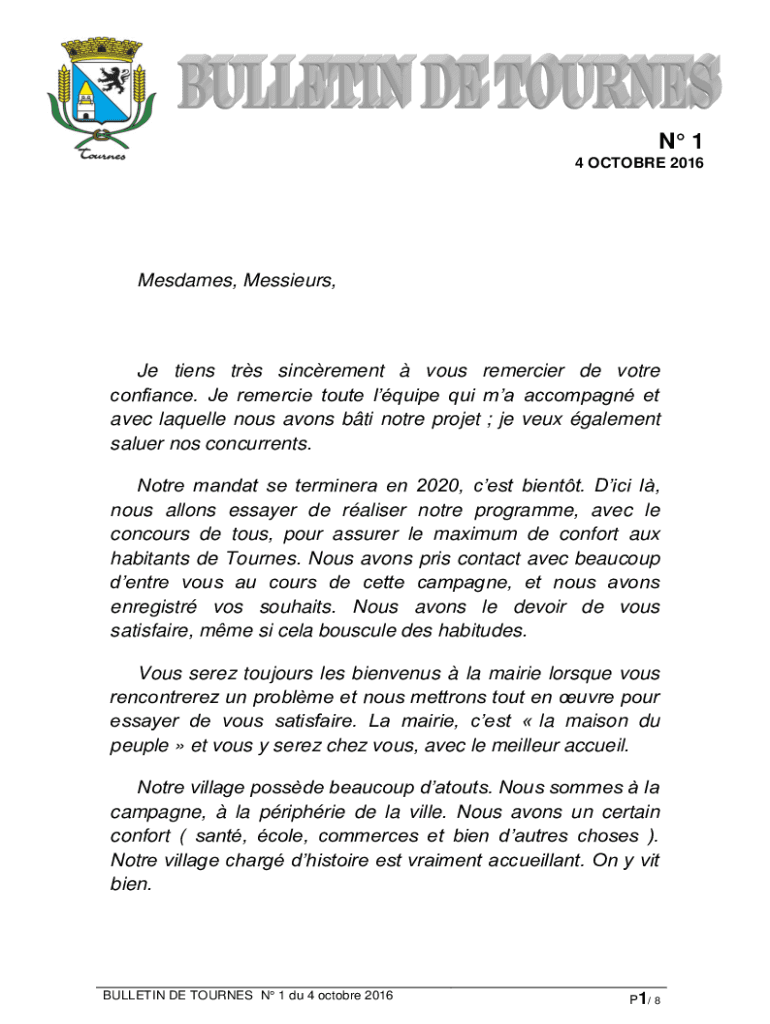 Tournes

BULLETIN DE TOURNES

N° 1
4 OCTOBRE 2016

Mesdames, Messieurs,

Je tiens très sincèrement à vous remercier de votre confiance. Je remercie toute l'équipe qui m'a accompagné et avec laquelle nous avons bâti notre projet ; je veux également saluer nos concurrents.

Notre mandat se terminera en 2020, c'est bientôt. D'ici là, nous allons essayer de réaliser notre programme, avec le concours de tous, pour assurer le maximum de confort aux habitants de Tournes. Nous avons pris contact avec beaucoup d'entre vous au cours de cette campagne, et nous avons enregistré vos souhaits. Nous avons le devoir de vous satisfaire, même si cela bouscule des habitudes.

Vous serez toujours les bienvenus à la mairie lorsque vous rencontrerez un problème et nous mettrons tout en œuvre pour essayer de vous satisfaire. La mairie, c'est « la maison du peuple » et vous y serez chez vous, avec le meilleur accueil.

Notre village possède beaucoup d'atouts. Nous sommes à la campagne, à la périphérie de la ville. Nous avons un certain confort ( santé, école, commerces et bien d'autres choses ). Notre village chargé d'histoire est vraiment accueillant. On y vit bien.

BULLETIN DE TOURNES N° 1 du 4 octobre 2016

P1/ 8